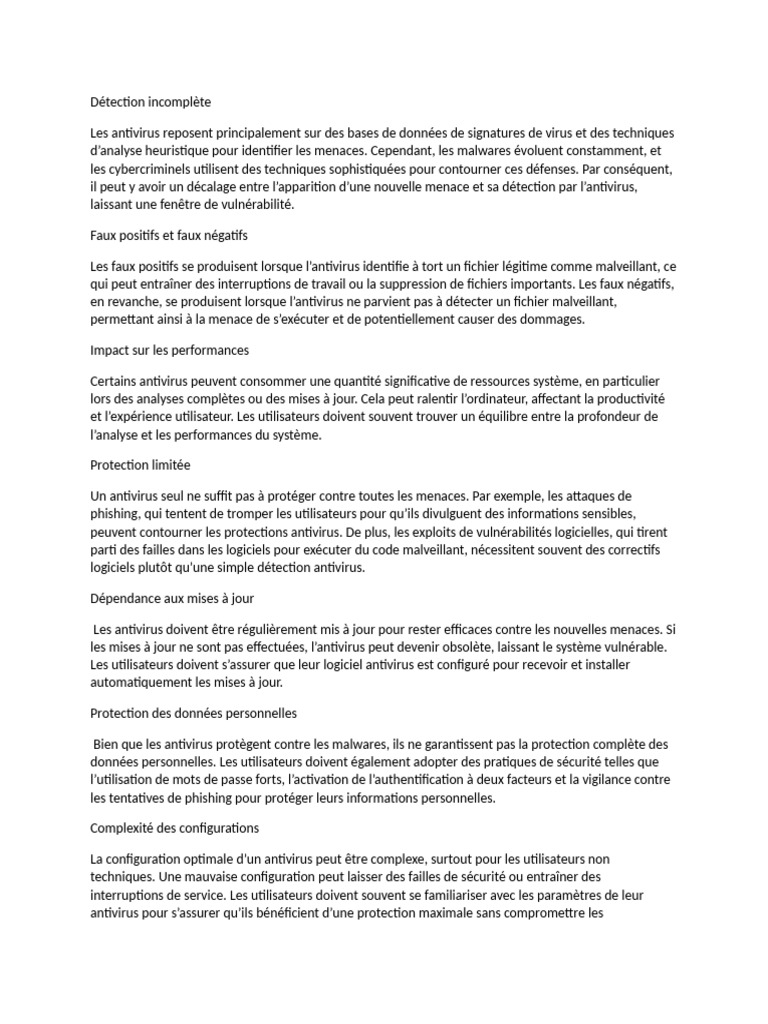 Détection incomplète

Les antivirus reposent principalement sur des bases de données de signatures de virus et des techniques d'analyse heuristique pour identifier les menaces. Cependant, les malwares évoluent constamment, et les cybercriminels utilisent des techniques sophistiquées pour contourner ces défenses. Par conséquent, il peut y avoir un décalage entre l'apparition d'une nouvelle menace et sa détection par l'antivirus, laissant une fenêtre de vulnérabilité.

Faux positifs et faux négatifs

Les faux positifs se produisent lorsque l'antivirus identifie à tort un fichier légitime comme malveillant, ce qui peut entraîner des interruptions de travail ou la suppression de fichiers importants. Les faux négatifs, en revanche, se produisent lorsque l'antivirus ne parvient pas à détecter un fichier malveillant, permettant ainsi à la menace de s'exécuter et de potentiellement causer des dommages.

Impact sur les performances

Certains antivirus peuvent consommer une quantité significative de ressources système, en particulier lors des analyses complètes ou des mises à jour. Cela peut ralentir l'ordinateur, affectant la productivité et l'expérience utilisateur. Les utilisateurs doivent souvent trouver un équilibre entre la profondeur de l'analyse et les performances du système.

Protection limitée

Un antivirus seul ne suffit pas à protéger contre toutes les menaces. Par exemple, les attaques de phishing, qui tentent de tromper les utilisateurs pour qu'ils divulguent des informations sensibles, peuvent contourner les protections antivirus. De plus, les exploits de vulnérabilités logicielles, qui tirent parti des failles dans les logiciels pour exécuter du code malveillant, nécessitent souvent des correctifs logiciels plutôt qu'une simple détection antivirus.

Dépendance aux mises à jour

Les antivirus doivent être régulièrement mis à jour pour rester efficaces contre les nouvelles menaces. Si les mises à jour ne sont pas effectuées, l'antivirus peut devenir obsolète, laissant le système vulnérable. Les utilisateurs doivent s'assurer que leur logiciel antivirus est configuré pour recevoir et installer automatiquement les mises à jour.

Protection des données personnelles

Bien que les antivirus protègent contre les malwares, ils ne garantissent pas la protection complète des données personnelles. Les utilisateurs doivent également adopter des pratiques de sécurité telles que l'utilisation de mots de passe forts, l'activation de l'authentification à deux facteurs et la vigilance contre les tentatives de phishing pour protéger leurs informations personnelles.

Complexité des configurations

La configuration optimale d'un antivirus peut être complexe, surtout pour les utilisateurs non techniques. Une mauvaise configuration peut laisser des failles de sécurité ou entraîner des interruptions de service. Les utilisateurs doivent souvent se familiariser avec les paramètres de leur antivirus pour s'assurer qu'ils bénéficient d'une protection maximale sans compromettre les